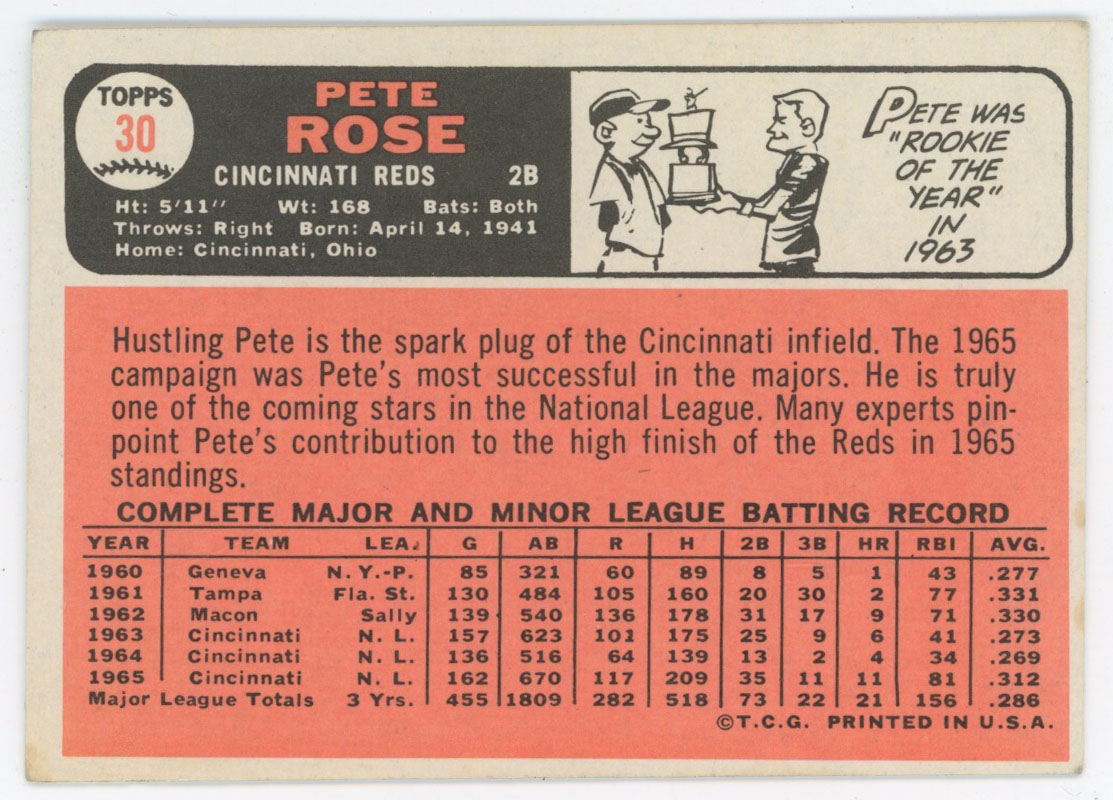 TOPPS
30

PETE
ROSE

CINCINNATI REDS 2B

Ht: 5'11" Wt: 168 Bats: Both
Throws: Right Born: April 14, 1941
Home: Cincinnati, Ohio

PETE WAS "ROOKIE OF THE YEAR" IN 1963

Hustling Pete is the spark plug of the Cincinnati infield. The 1965 campaign was Pete's most successful in the majors. He is truly one of the coming stars in the National League. Many experts pinpoint Pete's contribution to the high finish of the Reds in 1965 standings.

COMPLETE MAJOR AND MINOR LEAGUE BATTING RECORD

| YEAR | TEAM | LEA. | G | AB | R | H | 2B | 3B | HR | RBI | AVG. |
|---|---|---|---|---|---|---|---|---|---|---|---|
| 1960 | Geneva | N. Y.-P. | 85 | 321 | 60 | 89 | 8 | 5 | 1 | 43 | .277 |
| 1961 | Tampa | Fla. St. | 130 | 484 | 105 | 160 | 20 | 30 | 2 | 77 | .331 |
| 1962 | Macon | Sally | 139 | 540 | 136 | 178 | 31 | 17 | 9 | 71 | .330 |
| 1963 | Cincinnati | N. L. | 157 | 623 | 101 | 175 | 25 | 9 | 6 | 41 | .273 |
| 1964 | Cincinnati | N. L. | 136 | 516 | 64 | 139 | 13 | 2 | 4 | 34 | .269 |
| 1965 | Cincinnati | N. L. | 162 | 670 | 117 | 209 | 35 | 11 | 11 | 81 | .312 |
| Major League Totals | | 3 Yrs. | 455 | 1809 | 282 | 518 | 73 | 22 | 21 | 156 | .286 |

©T.C.G. PRINTED IN U.S.A.